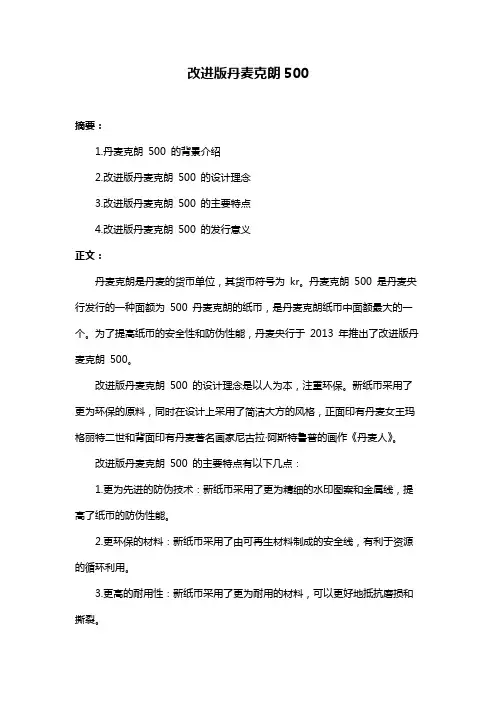 改进版丹麦克朗 500

摘要：

1.丹麦克朗 500 的背景介绍

2.改进版丹麦克朗 500 的设计理念

3.改进版丹麦克朗 500 的主要特点

4.改进版丹麦克朗 500 的发行意义

正文：

丹麦克朗是丹麦的货币单位，其货币符号为 kr。丹麦克朗 500 是丹麦央行发行的一种面额为 500 丹麦克朗的纸币，是丹麦克朗纸币中面额最大的一个。为了提高纸币的安全性和防伪性能，丹麦央行于 2013 年推出了改进版丹麦克朗 500。

改进版丹麦克朗 500 的设计理念是以人为本，注重环保。新纸币采用了更为环保的原料，同时在设计上采用了简洁大方的风格，正面印有丹麦女王玛格丽特二世和背面印有丹麦著名画家尼古拉·阿斯特鲁普的画作《丹麦人》。

改进版丹麦克朗 500 的主要特点有以下几点：

1.更为先进的防伪技术：新纸币采用了更为精细的水印图案和金属线，提高了纸币的防伪性能。

2.更环保的材料：新纸币采用了由可再生材料制成的安全线，有利于资源的循环利用。

3.更高的耐用性：新纸币采用了更为耐用的材料，可以更好地抵抗磨损和撕裂。